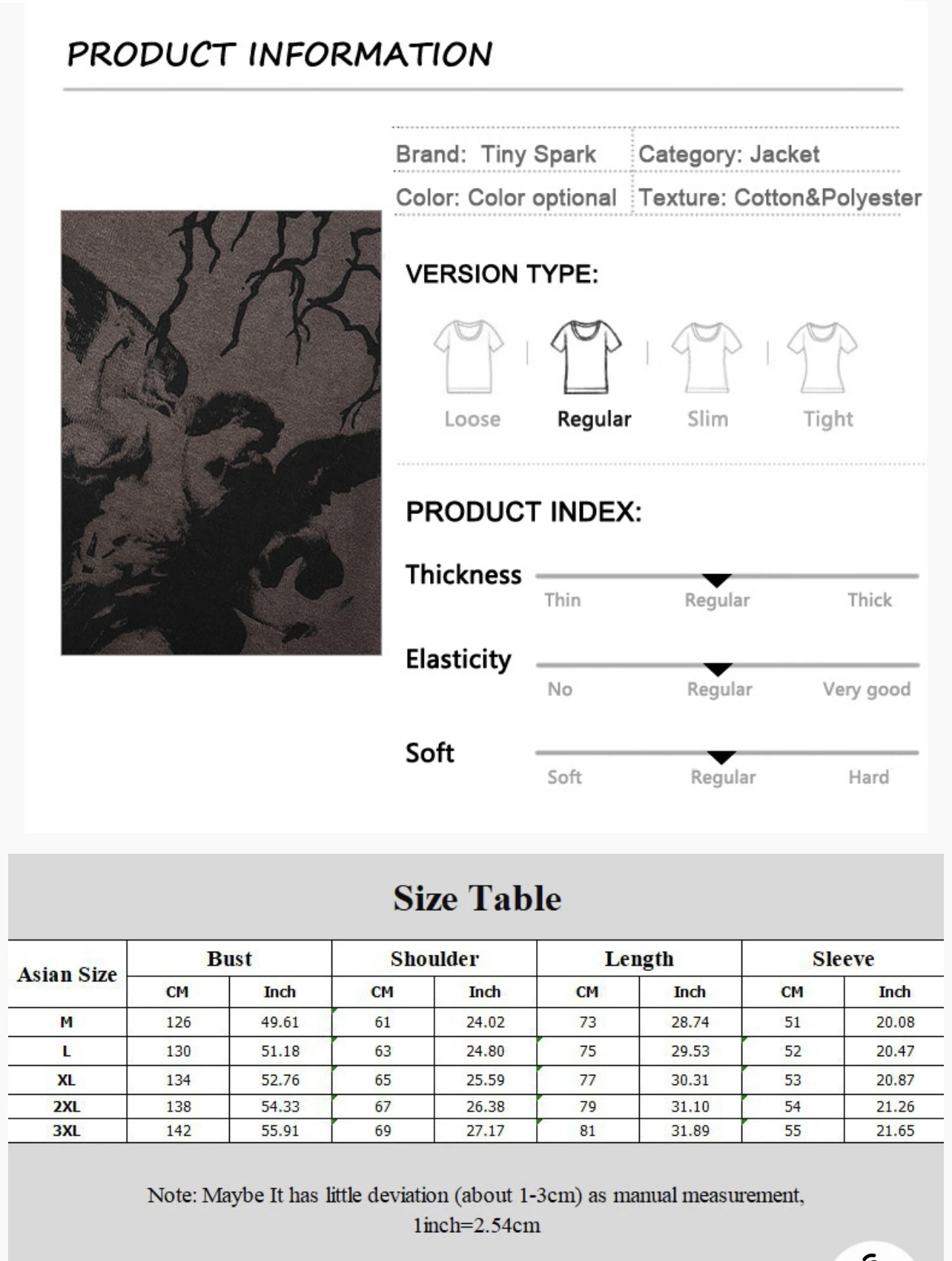 PRODUCT INFORMATION

Brand: Tiny Spark
Category: Jacket
Color: Color optional
Texture: Cotton&Polyester

VERSION TYPE:

Loose
Regular
Slim
Tight

PRODUCT INDEX:

Thickness
Thin
Regular
Thick

Elasticity
No
Regular
Very good

Soft
Soft
Regular
Hard

Size Table

| Asian Size | Bust | | Shoulder | | Length | | Sleeve | |
|---|---|---|---|---|---|---|---|---|
| | CM | Inch | CM | Inch | CM | Inch | CM | Inch |
| M | 126 | 49.61 | 61 | 24.02 | 73 | 28.74 | 51 | 20.08 |
| L | 130 | 51.18 | 63 | 24.80 | 75 | 29.53 | 52 | 20.47 |
| XL | 134 | 52.76 | 65 | 25.59 | 77 | 30.31 | 53 | 20.87 |
| 2XL | 138 | 54.33 | 67 | 26.38 | 79 | 31.10 | 54 | 21.26 |
| 3XL | 142 | 55.91 | 69 | 27.17 | 81 | 31.89 | 55 | 21.65 |

Note: Maybe It has little deviation (about 1-3cm) as manual measurement,
1inch=2.54cm